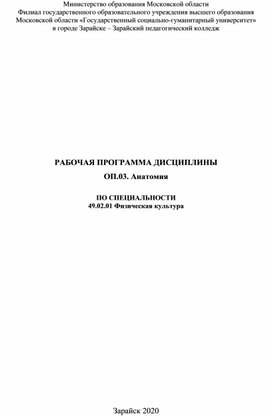 Министерство образования Московской области
Филиал государственного образовательного учреждения высшего образования Московской области «Государственный социально-гуманитарный университет» в городе Зарайске – Зарайский педагогический колледж

РАБОЧАЯ ПРОГРАММА ДИСЦИПЛИНЫ
ОП.03. Анатомия

ПО СПЕЦИАЛЬНОСТИ
49.02.01 Физическая культура

Зарайск 2020